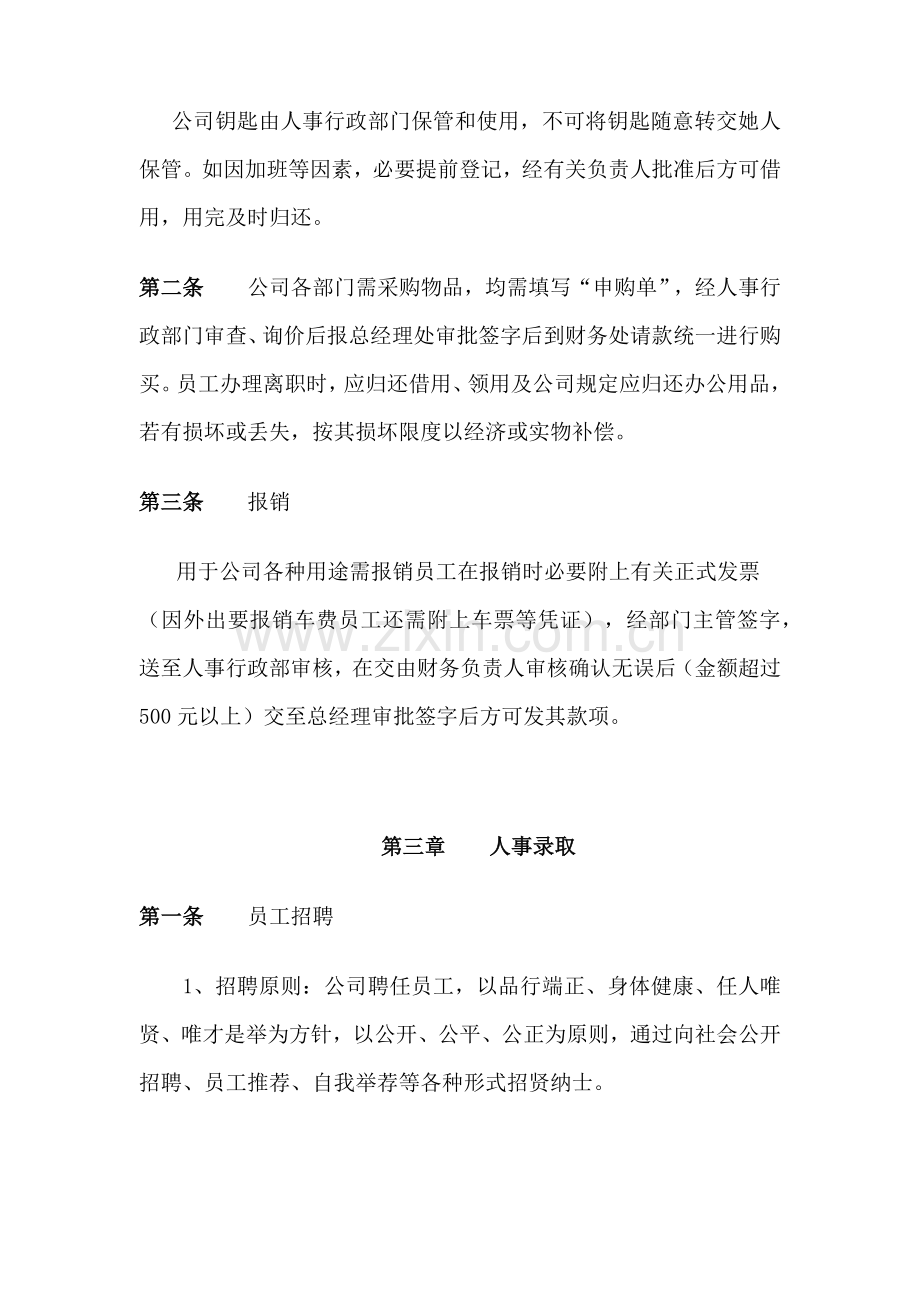 公司钥匙由人事行政部门保管和使用，不可将钥匙随意转交她人保管。如因加班等因素，必要提前登记，经有关负责人批准后方可借用，用完及时归还。

第二条 公司各部门需采购物品，均需填写“申购单”，经人事行政部门审查、询价后报总经理处审批签字后到财务处请款统一进行购买。员工办理离职时，应归还借用、领用及公司规定应归还办公用品，若有损坏或丢失，按其损坏限度以经济或实物补偿。

第三条 报销

用于公司各种用途需报销员工在报销时必要附上有关正式发票（因外出要报销车费员工还需附上车票等凭证），经部门主管签字，送至人事行政部审核，在交由财务负责人审核确认无误后（金额超过500元以上）交至总经理审批签字后方可发其款项。

第三章 人事录取

第一条 员工招聘

1、招聘原则：公司聘任员工，以品行端正、身体健康、任人唯贤、唯才是举为方针，以公开、公平、公正为原则，通过向社会公开招聘、员工推荐、自我举荐等各种形式招贤纳士。

www.zixin.com.cn